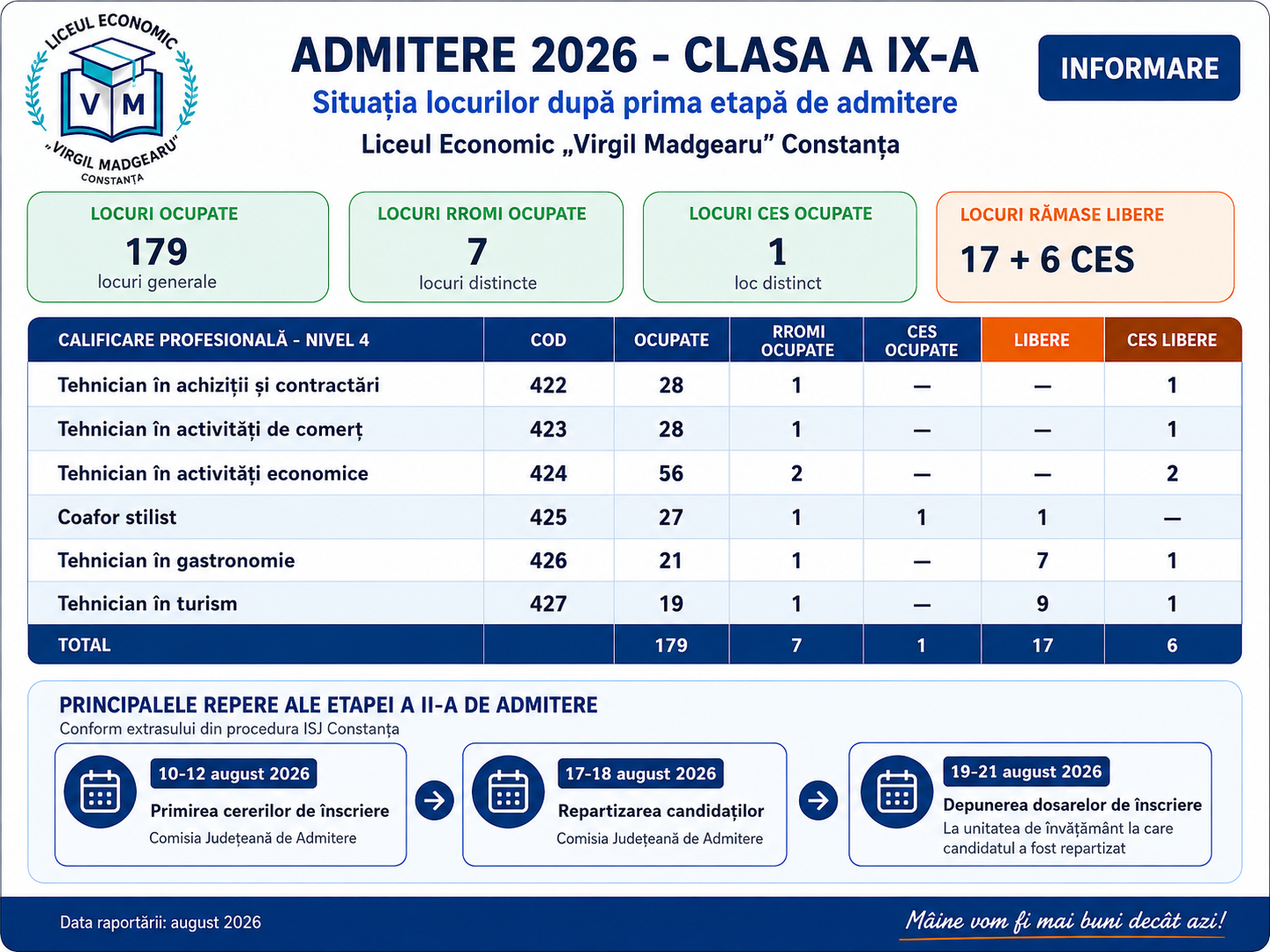 LICEUL ECONOMIC
V M
„VIRGIL MADGEARU"
CONSTANȚA

ADMITERE 2026 - CLASA A IX-A
Situația locurilor după prima etapă de admitere
Liceul Economic „Virgil Madgearu" Constanța

INFORMARE

LOCURI OCUPATE
179
locuri generale

LOCURI RROMI OCUPATE
7
locuri distincte

LOCURI CES OCUPATE
1
loc distinct

LOCURI RĂMASE LIBERE
17 + 6 CES

| CALIFICARE PROFESIONALĂ - NIVEL 4 | COD | OCUPATE | RROMI OCUPATE | CES OCUPATE | LIBERE | CES LIBERE |
|---|---|---|---|---|---|---|
| Tehnician în achiziții și contractări | 422 | 28 | 1 | — | — | 1 |
| Tehnician în activități de comerț | 423 | 28 | 1 | — | — | 1 |
| Tehnician în activități economice | 424 | 56 | 2 | — | — | 2 |
| Coafor stilist | 425 | 27 | 1 | 1 | 1 | — |
| Tehnician în gastronomie | 426 | 21 | 1 | — | 7 | 1 |
| Tehnician în turism | 427 | 19 | 1 | — | 9 | 1 |
| TOTAL | | 179 | 7 | 1 | 17 | 6 |

PRINCIPALELE REPERE ALE ETAPEI A II-A DE ADMITERE
Conform extrasului din procedura ISJ Constanța

10-12 august 2026
Primirea cererilor de înscriere
Comisia Județeană de Admitere

17-18 august 2026
Repartizarea candidaților
Comisia Județeană de Admitere

19-21 august 2026
Depunerea dosarelor de înscriere
La unitatea de învățământ la care candidatul a fost repartizat

Data raportării: august 2026
Mâine vom fi mai buni decât azi!